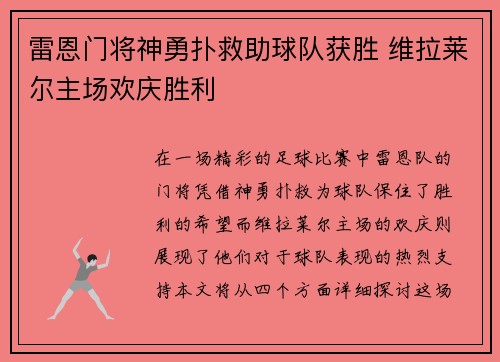 雷恩门将神勇扑救助球队获胜 维拉莱尔主场欢庆胜利

在一场精彩的足球比赛中雷恩队的门将凭借神勇扑救为球队保住了胜利的希望而维拉莱尔主场的欢庆则展现了他们对于球队表现的热烈支持本文将从四个方面详细探讨这场